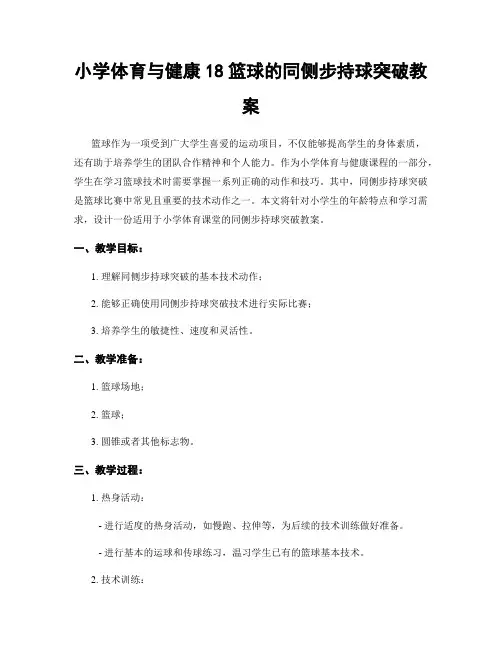 小学体育与健康 18 篮球的同侧步持球突破教案

篮球作为一项受到广大学生喜爱的运动项目，不仅能够提高学生的身体素质，还有助于培养学生的团队合作精神和个人能力。作为小学体育与健康课程的一部分，学生在学习篮球技术时需要掌握一系列正确的动作和技巧。其中，同侧步持球突破是篮球比赛中常见且重要的技术动作之一。本文将针对小学生的年龄特点和学习需求，设计一份适用于小学体育课堂的同侧步持球突破教案。

一、教学目标：

1. 理解同侧步持球突破的基本技术动作；

2. 能够正确使用同侧步持球突破技术进行实际比赛；

3. 培养学生的敏捷性、速度和灵活性。

二、教学准备：

1. 篮球场地；

2. 篮球；

3. 圆锥或者其他标志物。

三、教学过程：

1. 热身活动：

- 进行适度的热身活动，如慢跑、拉伸等，为后续的技术训练做好准备。

- 进行基本的运球和传球练习，温习学生已有的篮球基本技术。

2. 技术训练：